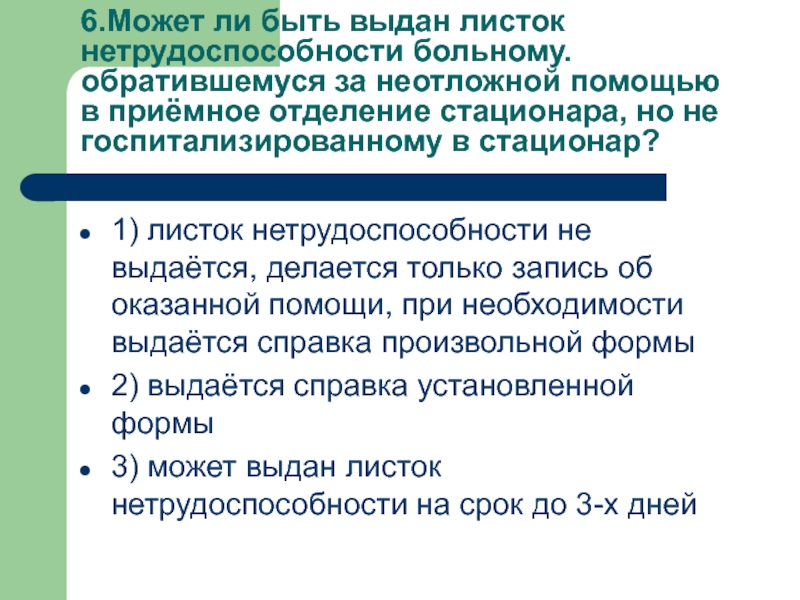 6.Может ли быть выдан листок нетрудоспособности больному. обратившемуся за неотложной помощью в приёмное отделение стационара, но не госпитализированному в стационар?

- 1) листок нетрудоспособности не выдаётся, делается только запись об оказанной помощи, при необходимости выдаётся справка произвольной формы
- 2) выдаётся справка установленной формы
- 3) может выдан листок нетрудоспособности на срок до 3-х дней